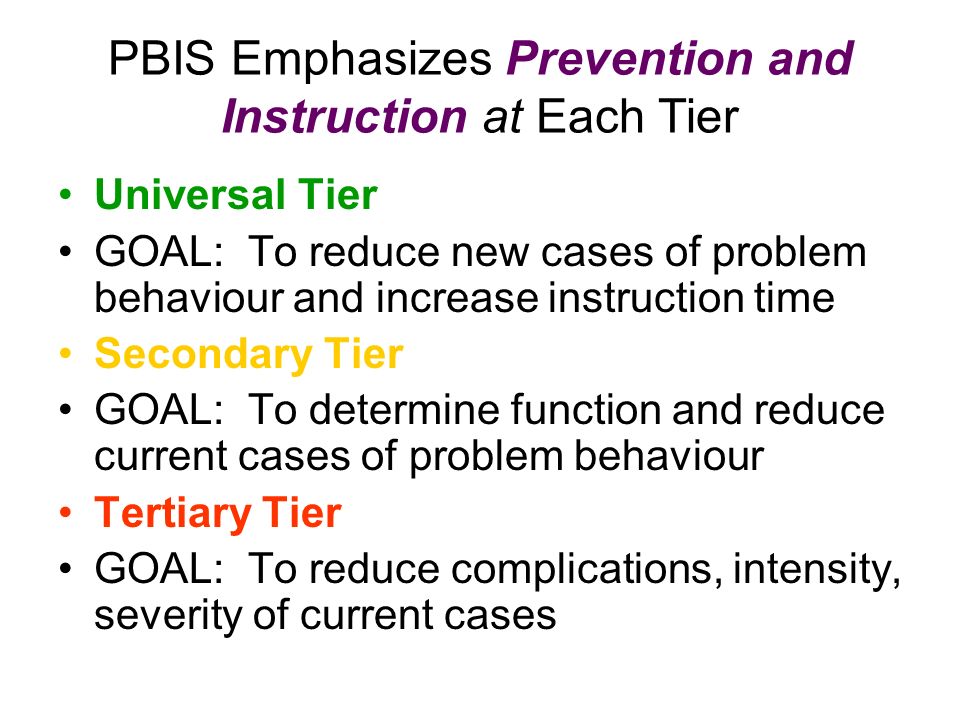 PBIS Emphasizes Prevention and Instruction at Each Tier

• Universal Tier
• GOAL: To reduce new cases of problem behaviour and increase instruction time
• Secondary Tier
• GOAL: To determine function and reduce current cases of problem behaviour
• Tertiary Tier
• GOAL: To reduce complications, intensity, severity of current cases